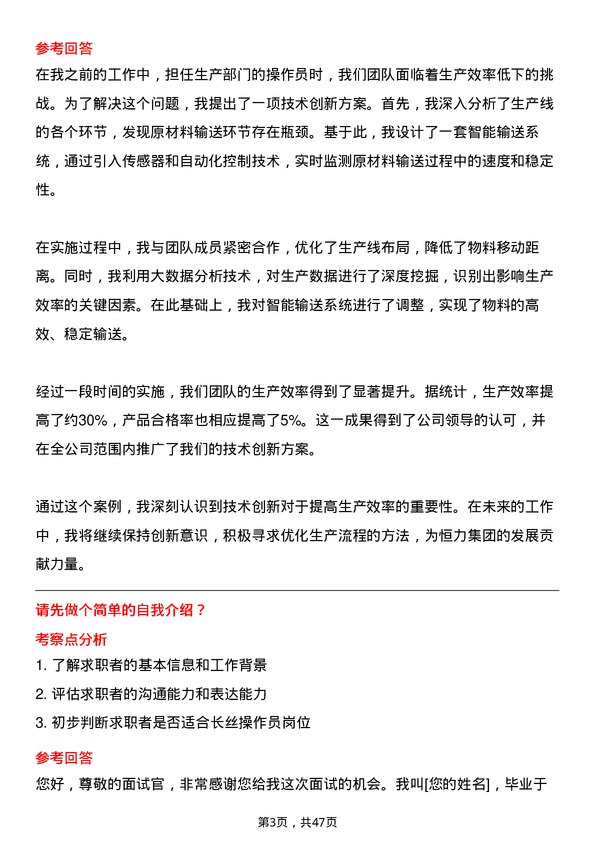 参考回答
在我之前的工作中，担任生产部门的操作员时，我们团队面临着生产效率低下的挑战。为了解决这个问题，我提出了一项技术创新方案。首先，我深入分析了生产线的各个环节，发现原材料输送环节存在瓶颈。基于此，我设计了一套智能输送系统，通过引入传感器和自动化控制技术，实时监测原材料输送过程中的速度和稳定性。

在实施过程中，我与团队成员紧密合作，优化了生产线布局，降低了物料移动距离。同时，我利用大数据分析技术，对生产数据进行了深度挖掘，识别出影响生产效率的关键因素。在此基础上，我对智能输送系统进行了调整，实现了物料的高效、稳定输送。

经过一段时间的实施，我们团队的生产效率得到了显著提升。据统计，生产效率提高了约30%，产品合格率也相应提高了5%。这一成果得到了公司领导的认可，并在全公司范围内推广了我们的技术创新方案。

通过这个案例，我深刻认识到技术创新对于提高生产效率的重要性。在未来的工作中，我将继续保持创新意识，积极寻求优化生产流程的方法，为恒力集团的发展贡献力量。

请先做个简单的自我介绍？
考察点分析
1. 了解求职者的基本信息和工作背景
2. 评估求职者的沟通能力和表达能力
3. 初步判断求职者是否适合长丝操作员岗位
参考回答
您好，尊敬的面试官，非常感谢您给我这次面试的机会。我叫[您的姓名]，毕业于

第3页，共47页